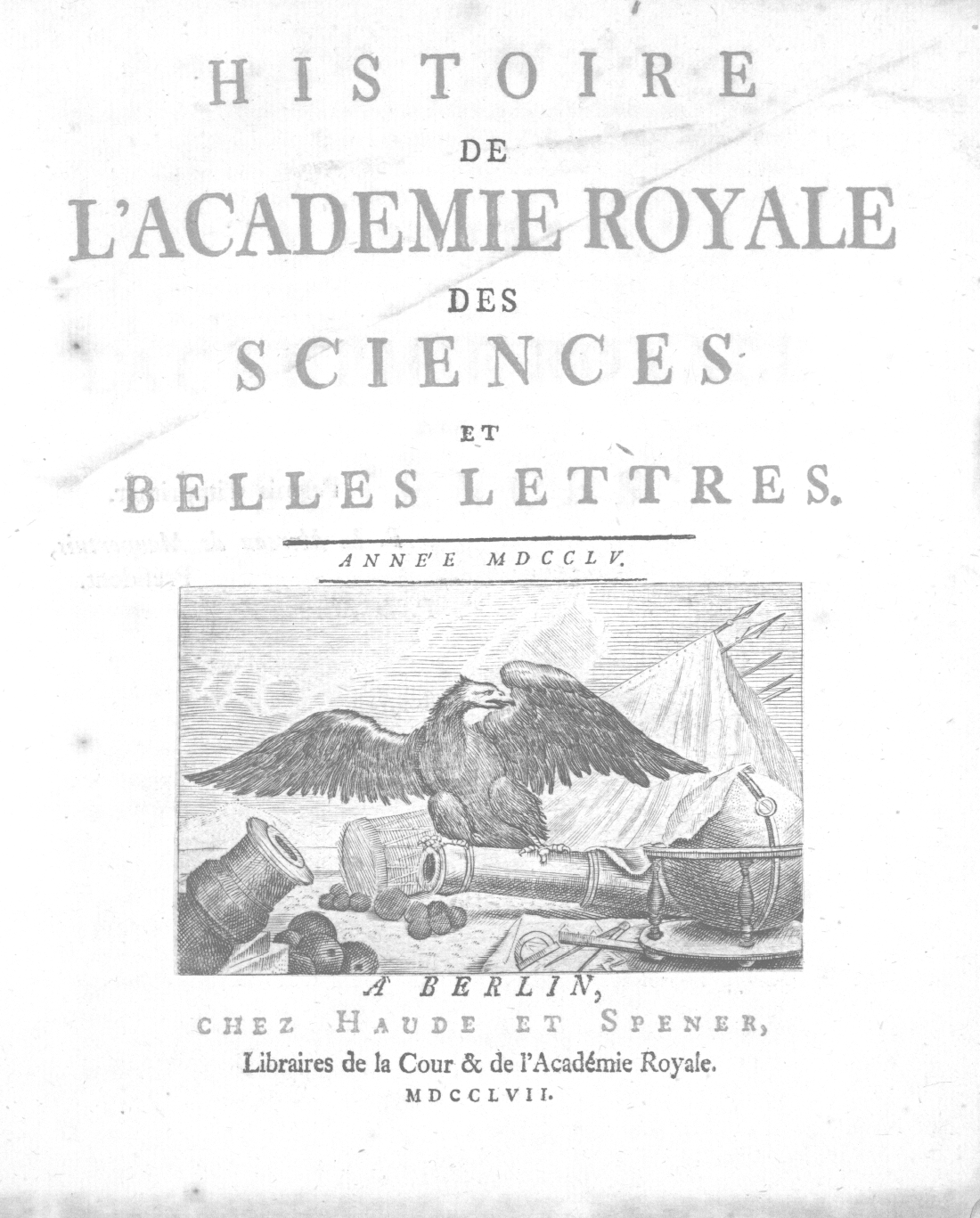 HISTOIRE
DE
L'ACADEMIE ROYALE
DES
SCIENCES
ET
BELLES LETTRES.

ANNE'E MDCCLV.

A BERLIN,
CHEZ HAUDE ET SPENER,
Libraires de la Cour & de l'Académie Royale.
MDCCLVII.